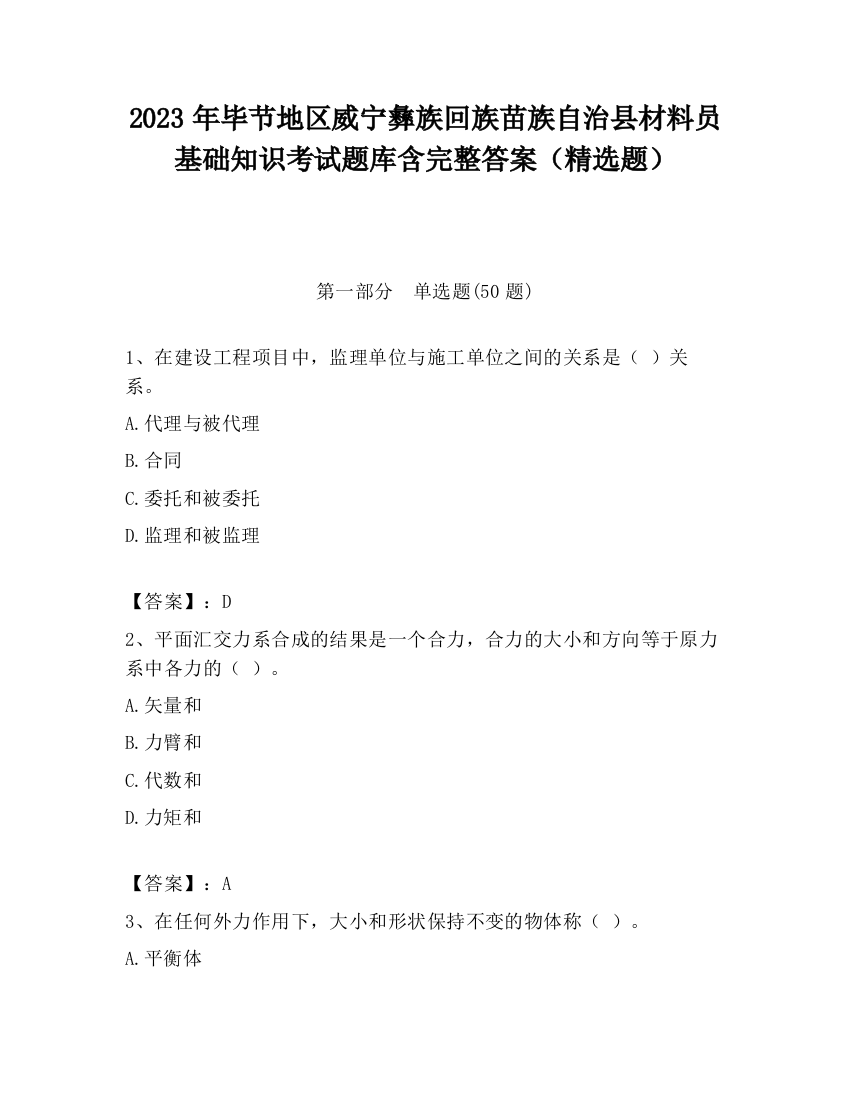 2023 年毕节地区威宁彝族回族苗族自治县材料员基础知识考试题库含完整答案（精选题）

第一部分　单选题(50 题)

1、在建设工程项目中，监理单位与施工单位之间的关系是（ ）关系。

A.代理与被代理

B.合同

C.委托和被委托

D.监理和被监理

【答案】：D

2、平面汇交力系合成的结果是一个合力，合力的大小和方向等于原力系中各力的（ ）。

A.矢量和

B.力臂和

C.代数和

D.力矩和

【答案】：A

3、在任何外力作用下，大小和形状保持不变的物体称（ ）。

A.平衡体